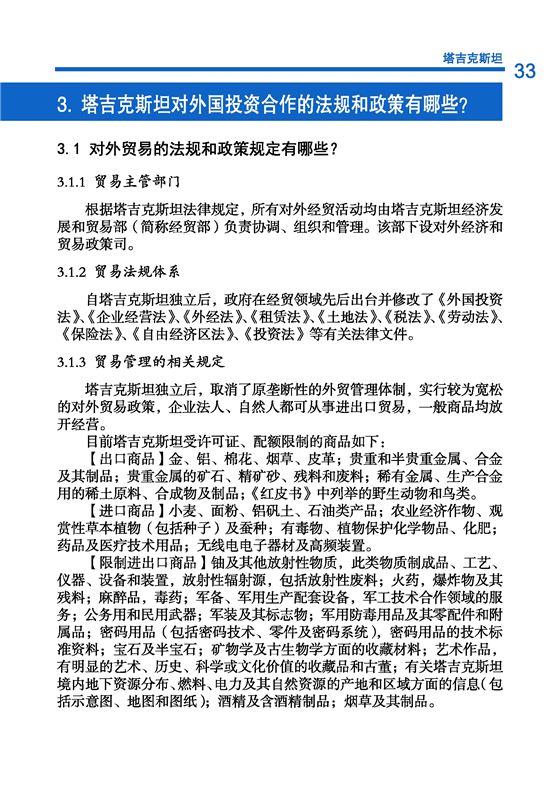 塔吉克斯坦 33

3. 塔吉克斯坦对外国投资合作的法规和政策有哪些?

3.1 对外贸易的法规和政策规定有哪些?

3.1.1 贸易主管部门

根据塔吉克斯坦法律规定，所有对外经贸活动均由塔吉克斯坦经济发展和贸易部（简称经贸部）负责协调、组织和管理。该部下设对外经济和贸易政策司。

3.1.2 贸易法规体系

自塔吉克斯坦独立后，政府在经贸领域先后出台并修改了《外国投资法》、《企业经营法》、《外经法》、《租赁法》、《土地法》、《税法》、《劳动法》、《保险法》、《自由经济区法》、《投资法》等有关法律文件。

3.1.3 贸易管理的相关规定

塔吉克斯坦独立后，取消了原垄断性的外贸管理体制，实行较为宽松的对外贸易政策，企业法人、自然人都可从事进出口贸易，一般商品均放开经营。

目前塔吉克斯坦受许可证、配额限制的商品如下：

【出口商品】金、铝、棉花、烟草、皮革；贵重和半贵重金属、合金及其制品；贵重金属的矿石、精矿砂、残料和废料；稀有金属、生产合金用的稀土原料、合成物及制品；《红皮书》中列举的野生动物和鸟类。

【进口商品】小麦、面粉、铝矾土、石油类产品；农业经济作物、观赏性草本植物（包括种子）及蚕种；有毒物、植物保护化学物品、化肥；药品及医疗技术用品；无线电电子器材及高频装置。

【限制进出口商品】铀及其他放射性物质，此类物质制成品、工艺、仪器、设备和装置，放射性辐射源，包括放射性废料；火药，爆炸物及其残料；麻醉品，毒药；军备、军用生产配套设备，军工技术合作领域的服务；公务用和民用武器；军装及其标志物；军用防毒用品及其零配件和附属品；密码用品（包括密码技术、零件及密码系统），密码用品的技术标准资料；宝石及半宝石；矿物学及古生物学方面的收藏材料；艺术作品，有明显的艺术、历史、科学或文化价值的收藏品和古董；有关塔吉克斯坦境内地下资源分布、燃料、电力及其自然资源的产地和区域方面的信息（包括示意图、地图和图纸）；酒精及含酒精制品；烟草及其制品。